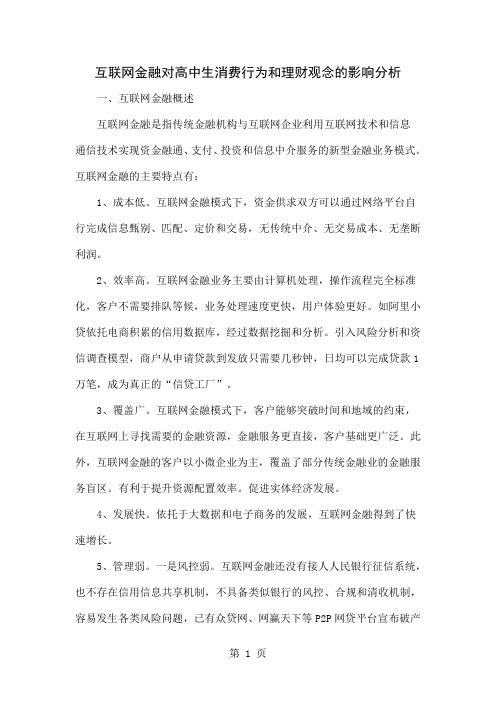 互联网金融对高中生消费行为和理财观念的影响分析

一、互联网金融概述

互联网金融是指传统金融机构与互联网企业利用互联网技术和信息通信技术实现资金融通、支付、投资和信息中介服务的新型金融业务模式。互联网金融的主要特点有：

1、成本低。互联网金融模式下，资金供求双方可以通过网络平台自行完成信息甄别、匹配、定价和交易，无传统中介、无交易成本、无垄断利润。

2、效率高。互联网金融业务主要由计算机处理，操作流程完全标准化，客户不需要排队等候，业务处理速度更快，用户体验更好。如阿里小贷依托电商积累的信用数据库，经过数据挖掘和分析。引入风险分析和资信调查模型，商户从申请贷款到发放只需要几秒钟，日均可以完成贷款1万笔，成为真正的“信贷工厂”。

3、覆盖广。互联网金融模式下，客户能够突破时间和地域的约束，在互联网上寻找需要的金融资源，金融服务更直接，客户基础更广泛。此外，互联网金融的客户以小微企业为主，覆盖了部分传统金融业的金融服务盲区。有利于提升资源配置效率。促进实体经济发展。

4、发展快。依托于大数据和电子商务的发展，互联网金融得到了快速增长。

5、管理弱。一是风控弱。互联网金融还没有接人人民银行征信系统，也不存在信用信息共享机制，不具备类似银行的风控、合规和清收机制，容易发生各类风险问题，已有众贷网、网赢天下等P2P网贷平台宣布破产

第 1 页